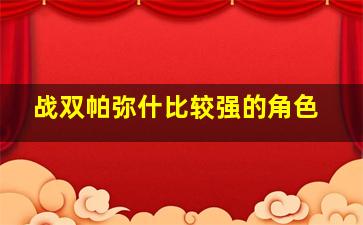 战双帕弥什比较强的角色